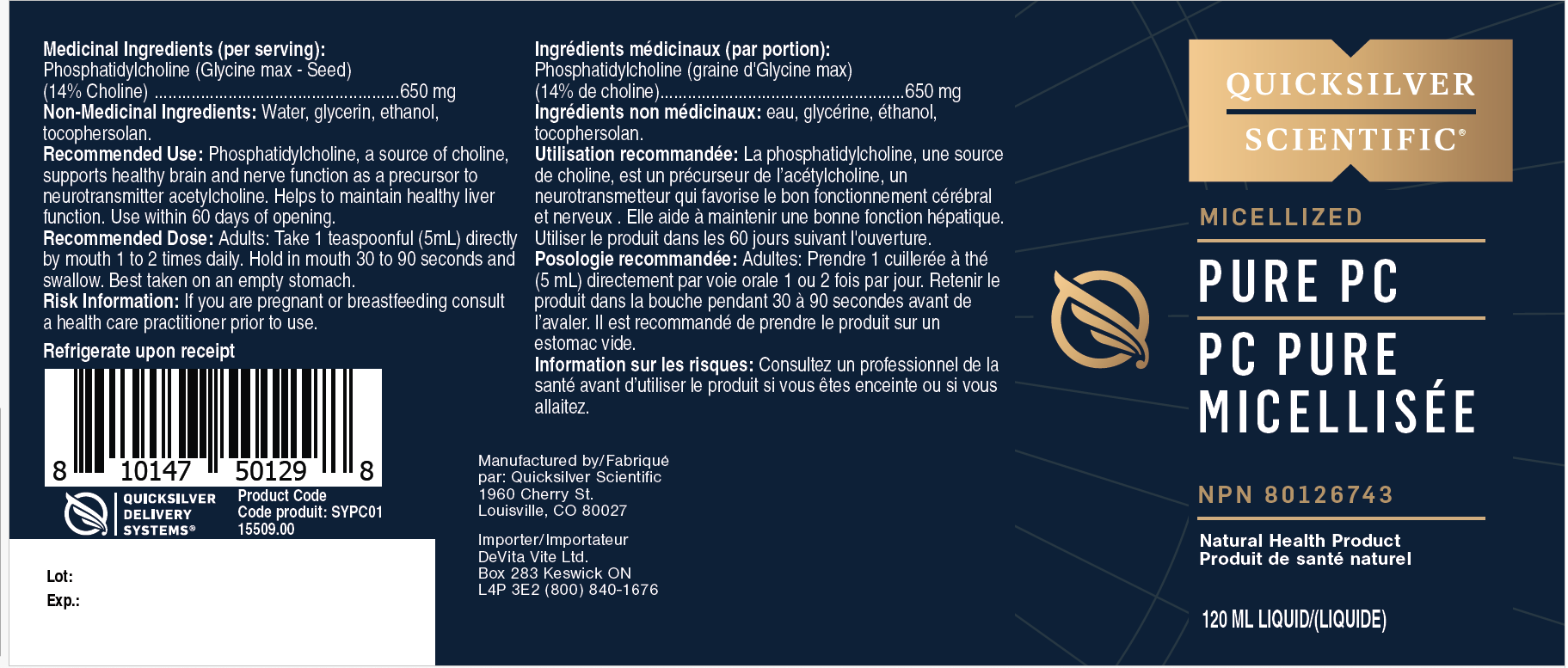 Medicinal Ingredients (per serving):
Phosphatidylcholine (Glycine max - Seed)
(14% Choline) ....................................................650 mg
Non-Medicinal Ingredients: Water, glycerin, ethanol, tocophersolan.
Recommended Use: Phosphatidylcholine, a source of choline, supports healthy brain and nerve function as a precursor to neurotransmitter acetylcholine. Helps to maintain healthy liver function. Use within 60 days of opening.
Recommended Dose: Adults: Take 1 teaspoonful (5mL) directly by mouth 1 to 2 times daily. Hold in mouth 30 to 90 seconds and swallow. Best taken on an empty stomach.
Risk Information: If you are pregnant or breastfeeding consult a health care practitioner prior to use.

Refrigerate upon receipt

8 10147 50129 8

QUICKSILVER DELIVERY SYSTEMS®
Product Code
Code produit: SYPC01
15509.00

Lot:
Exp.:

Ingrédients médicinaux (par portion):
Phosphatidylcholine (graine d'Glycine max)
(14% de choline)....................................................650 mg
Ingrédients non médicinaux: eau, glycérine, éthanol, tocophersolan.
Utilisation recommandée: La phosphatidylcholine, une source de choline, est un précurseur de l'acétylcholine, un neurotransmetteur qui favorise le bon fonctionnement cérébral et nerveux . Elle aide à maintenir une bonne fonction hépatique. Utiliser le produit dans les 60 jours suivant l'ouverture.
Posologie recommandée: Adultes: Prendre 1 cuillerée à thé (5 mL) directement par voie orale 1 ou 2 fois par jour. Retenir le produit dans la bouche pendant 30 à 90 secondes avant de l'avaler. Il est recommandé de prendre le produit sur un estomac vide.
Information sur les risques: Consultez un professionnel de la santé avant d'utiliser le produit si vous êtes enceinte ou si vous allaitez.

Manufactured by/Fabriqué par: Quicksilver Scientific
1960 Cherry St.
Louisville, CO 80027

Importer/Importateur
DeVita Vite Ltd.
Box 283 Keswick ON
L4P 3E2 (800) 840-1676

QUICKSILVER SCIENTIFIC®

MICELLIZED
PURE PC
PC PURE MICELLISÉE

NPN 80126743

Natural Health Product
Produit de santé naturel

120 ML LIQUID/(LIQUIDE)